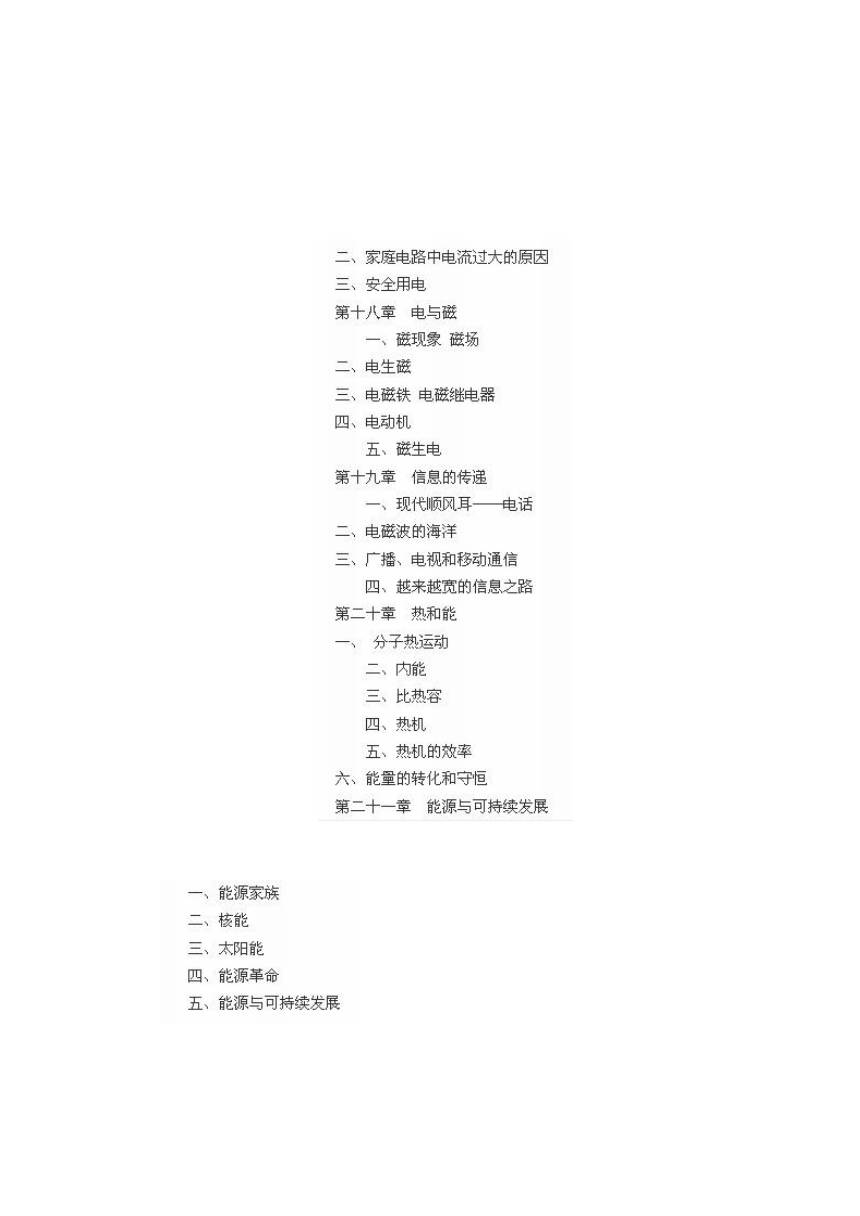 二、家庭电路中电流过大的原因
三、安全用电
第十八章　电与磁
一、磁现象 磁场
二、电生磁
三、电磁铁 电磁继电器
四、电动机
五、磁生电
第十九章　信息的传递
一、现代顺风耳——电话
二、电磁波的海洋
三、广播、电视和移动通信
四、越来越宽的信息之路
第二十章　热和能
一、　分子热运动
二、内能
三、比热容
四、热机
五、热机的效率
六、能量的转化和守恒
第二十一章　能源与可持续发展

一、能源家族
二、核能
三、太阳能
四、能源革命
五、能源与可持续发展